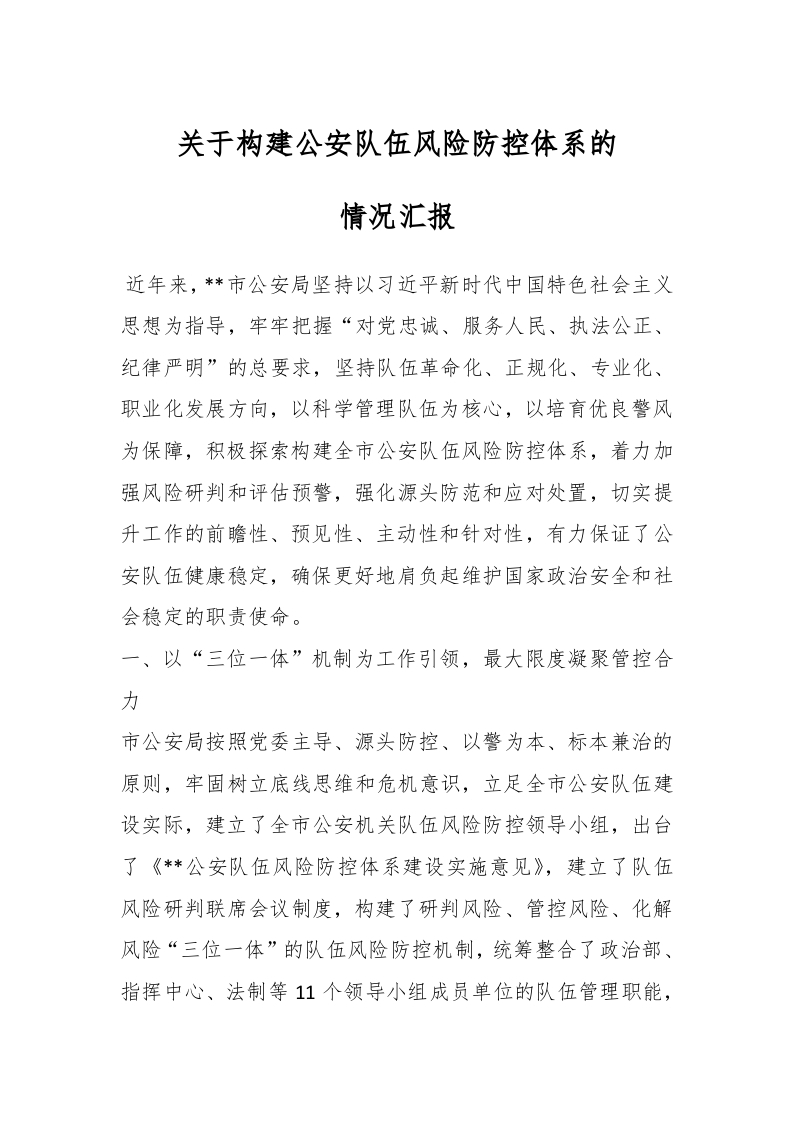 关于构建公安队伍风险防控体系的

情况汇报

近年来，**市公安局坚持以习近平新时代中国特色社会主义思想为指导，牢牢把握“对党忠诚、服务人民、执法公正、纪律严明”的总要求，坚持队伍革命化、正规化、专业化、职业化发展方向，以科学管理队伍为核心，以培育优良警风为保障，积极探索构建全市公安队伍风险防控体系，着力加强风险研判和评估预警，强化源头防范和应对处置，切实提升工作的前瞻性、预见性、主动性和针对性，有力保证了公安队伍健康稳定，确保更好地肩负起维护国家政治安全和社会稳定的职责使命。

一、以“三位一体”机制为工作引领，最大限度凝聚管控合力

市公安局按照党委主导、源头防控、以警为本、标本兼治的原则，牢固树立底线思维和危机意识，立足全市公安队伍建设实际，建立了全市公安机关队伍风险防控领导小组，出台了《**公安队伍风险防控体系建设实施意见》，建立了队伍风险研判联席会议制度，构建了研判风险、管控风险、化解风险“三位一体”的队伍风险防控机制，统筹整合了政治部、指挥中心、法制等11个领导小组成员单位的队伍管理职能，